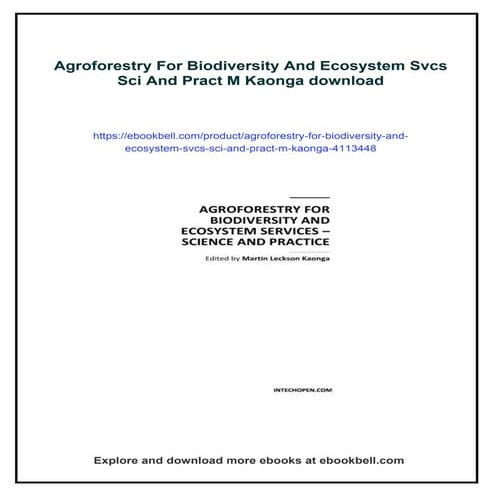 Agroforestry For Biodiversity And Ecosystem Svcs Sci And Pract M Kaonga download

https://ebookbell.com/product/agroforestry-for-biodiversity-and-ecosystem-svcs-sci-and-pract-m-kaonga-4113448

AGROFORESTRY FOR BIODIVERSITY AND ECOSYSTEM SERVICES – SCIENCE AND PRACTICE

Edited by Martin Leckson Kaonga

INTECHOPEN.COM

Explore and download more ebooks at ebookbell.com